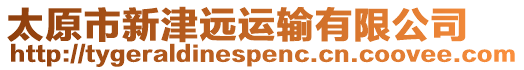 太原市新津远运输有限公司
http://tygeraldinespenc.cn.coovee.com